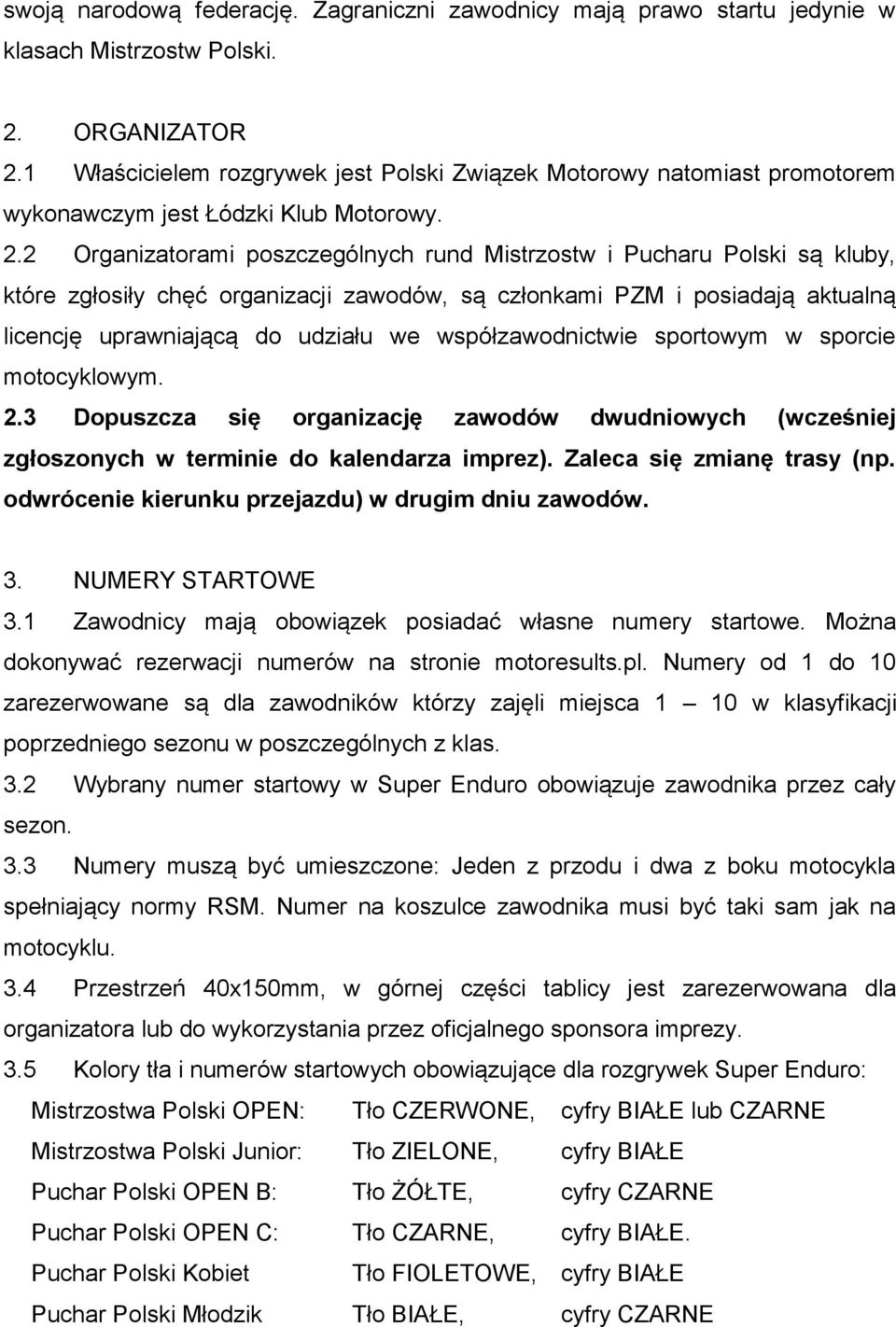 swoją narodową federację. Zagraniczni zawodnicy mają prawo startu jedynie w klasach Mistrzostw Polski.

2. ORGANIZATOR
2.1 Właścicielem rozgrywek jest Polski Związek Motorowy natomiast promotorem wykonawczym jest Łódzki Klub Motorowy.
2.2 Organizatorami poszczególnych rund Mistrzostw i Pucharu Polski są kluby, które zgłosiły chęć organizacji zawodów, są członkami PZM i posiadają aktualną licencję uprawniającą do udziału we współzawodnictwie sportowym w sporcie motocyklowym.
2.3 Dopuszcza się organizację zawodów dwudniowych (wcześniej zgłoszonych w terminie do kalendarza imprez). Zaleca się zmianę trasy (np. odwrócenie kierunku przejazdu) w drugim dniu zawodów.

3. NUMERY STARTOWE
3.1 Zawodnicy mają obowiązek posiadać własne numery startowe. Można dokonywać rezerwacji numerów na stronie motoresults.pl. Numery od 1 do 10 zarezerwowane są dla zawodników którzy zajęli miejsca 1 – 10 w klasyfikacji poprzedniego sezonu w poszczególnych z klas.
3.2 Wybrany numer startowy w Super Enduro obowiązuje zawodnika przez cały sezon.
3.3 Numery muszą być umieszczone: Jeden z przodu i dwa z boku motocykla spełniający normy RSM. Numer na koszulce zawodnika musi być taki sam jak na motocyklu.
3.4 Przestrzeń 40x150mm, w górnej części tablicy jest zarezerwowana dla organizatora lub do wykorzystania przez oficjalnego sponsora imprezy.
3.5 Kolory tła i numerów startowych obowiązujące dla rozgrywek Super Enduro:

| | | |
|---|---|---|
| Mistrzostwa Polski OPEN: | Tło CZERWONE, | cyfry BIAŁE lub CZARNE |
| Mistrzostwa Polski Junior: | Tło ZIELONE, | cyfry BIAŁE |
| Puchar Polski OPEN B: | Tło ŻÓŁTE, | cyfry CZARNE |
| Puchar Polski OPEN C: | Tło CZARNE, | cyfry BIAŁE. |
| Puchar Polski Kobiet | Tło FIOLETOWE, | cyfry BIAŁE |
| Puchar Polski Młodzik | Tło BIAŁE, | cyfry CZARNE |